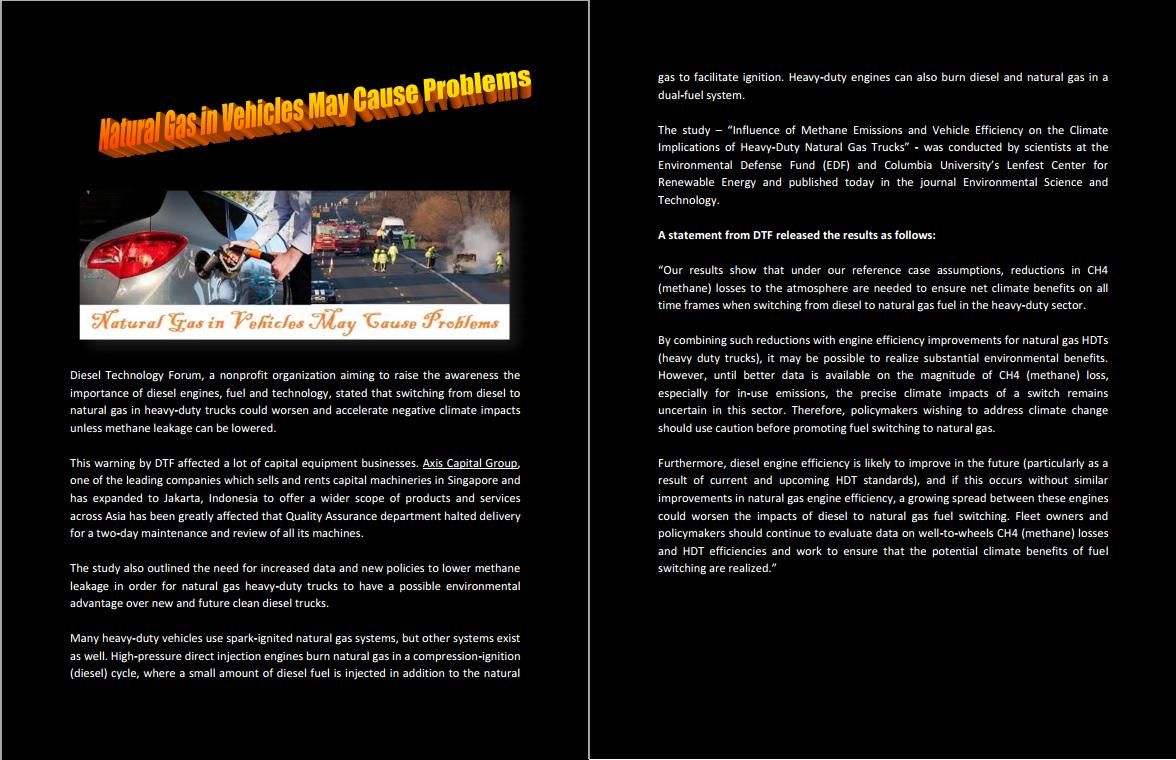 Natural Gas in Vehicles May Cause Problems

Natural Gas in Vehicles May Cause Problems

Diesel Technology Forum, a nonprofit organization aiming to raise the awareness the importance of diesel engines, fuel and technology, stated that switching from diesel to natural gas in heavy-duty trucks could worsen and accelerate negative climate impacts unless methane leakage can be lowered.

This warning by DTF affected a lot of capital equipment businesses. Axis Capital Group, one of the leading companies which sells and rents capital machineries in Singapore and has expanded to Jakarta, Indonesia to offer a wider scope of products and services across Asia has been greatly affected that Quality Assurance department halted delivery for a two-day maintenance and review of all its machines.

The study also outlined the need for increased data and new policies to lower methane leakage in order for natural gas heavy-duty trucks to have a possible environmental advantage over new and future clean diesel trucks.

Many heavy-duty vehicles use spark-ignited natural gas systems, but other systems exist as well. High-pressure direct injection engines burn natural gas in a compression-ignition (diesel) cycle, where a small amount of diesel fuel is injected in addition to the natural gas to facilitate ignition. Heavy-duty engines can also burn diesel and natural gas in a dual-fuel system.

The study – "Influence of Methane Emissions and Vehicle Efficiency on the Climate Implications of Heavy-Duty Natural Gas Trucks" - was conducted by scientists at the Environmental Defense Fund (EDF) and Columbia University's Lenfest Center for Renewable Energy and published today in the journal Environmental Science and Technology.

A statement from DTF released the results as follows:

"Our results show that under our reference case assumptions, reductions in CH4 (methane) losses to the atmosphere are needed to ensure net climate benefits on all time frames when switching from diesel to natural gas fuel in the heavy-duty sector.

By combining such reductions with engine efficiency improvements for natural gas HDTs (heavy duty trucks), it may be possible to realize substantial environmental benefits. However, until better data is available on the magnitude of CH4 (methane) loss, especially for in-use emissions, the precise climate impacts of a switch remains uncertain in this sector. Therefore, policymakers wishing to address climate change should use caution before promoting fuel switching to natural gas.

Furthermore, diesel engine efficiency is likely to improve in the future (particularly as a result of current and upcoming HDT standards), and if this occurs without similar improvements in natural gas engine efficiency, a growing spread between these engines could worsen the impacts of diesel to natural gas fuel switching. Fleet owners and policymakers should continue to evaluate data on well-to-wheels CH4 (methane) losses and HDT efficiencies and work to ensure that the potential climate benefits of fuel switching are realized."